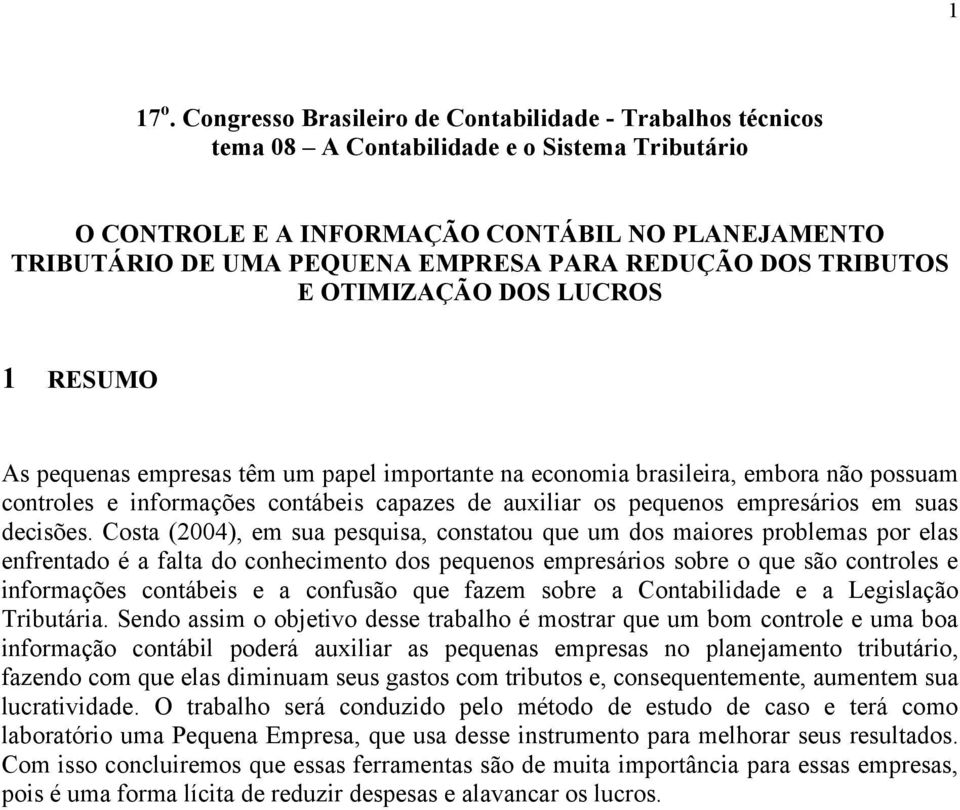 1

17º. Congresso Brasileiro de Contabilidade - Trabalhos técnicos
tema 08 – A Contabilidade e o Sistema Tributário

O CONTROLE E A INFORMAÇÃO CONTÁBIL NO PLANEJAMENTO TRIBUTÁRIO DE UMA PEQUENA EMPRESA PARA REDUÇÃO DOS TRIBUTOS E OTIMIZAÇÃO DOS LUCROS

1 RESUMO

As pequenas empresas têm um papel importante na economia brasileira, embora não possuam controles e informações contábeis capazes de auxiliar os pequenos empresários em suas decisões. Costa (2004), em sua pesquisa, constatou que um dos maiores problemas por elas enfrentado é a falta do conhecimento dos pequenos empresários sobre o que são controles e informações contábeis e a confusão que fazem sobre a Contabilidade e a Legislação Tributária. Sendo assim o objetivo desse trabalho é mostrar que um bom controle e uma boa informação contábil poderá auxiliar as pequenas empresas no planejamento tributário, fazendo com que elas diminuam seus gastos com tributos e, consequentemente, aumentem sua lucratividade. O trabalho será conduzido pelo método de estudo de caso e terá como laboratório uma Pequena Empresa, que usa desse instrumento para melhorar seus resultados. Com isso concluiremos que essas ferramentas são de muita importância para essas empresas, pois é uma forma lícita de reduzir despesas e alavancar os lucros.